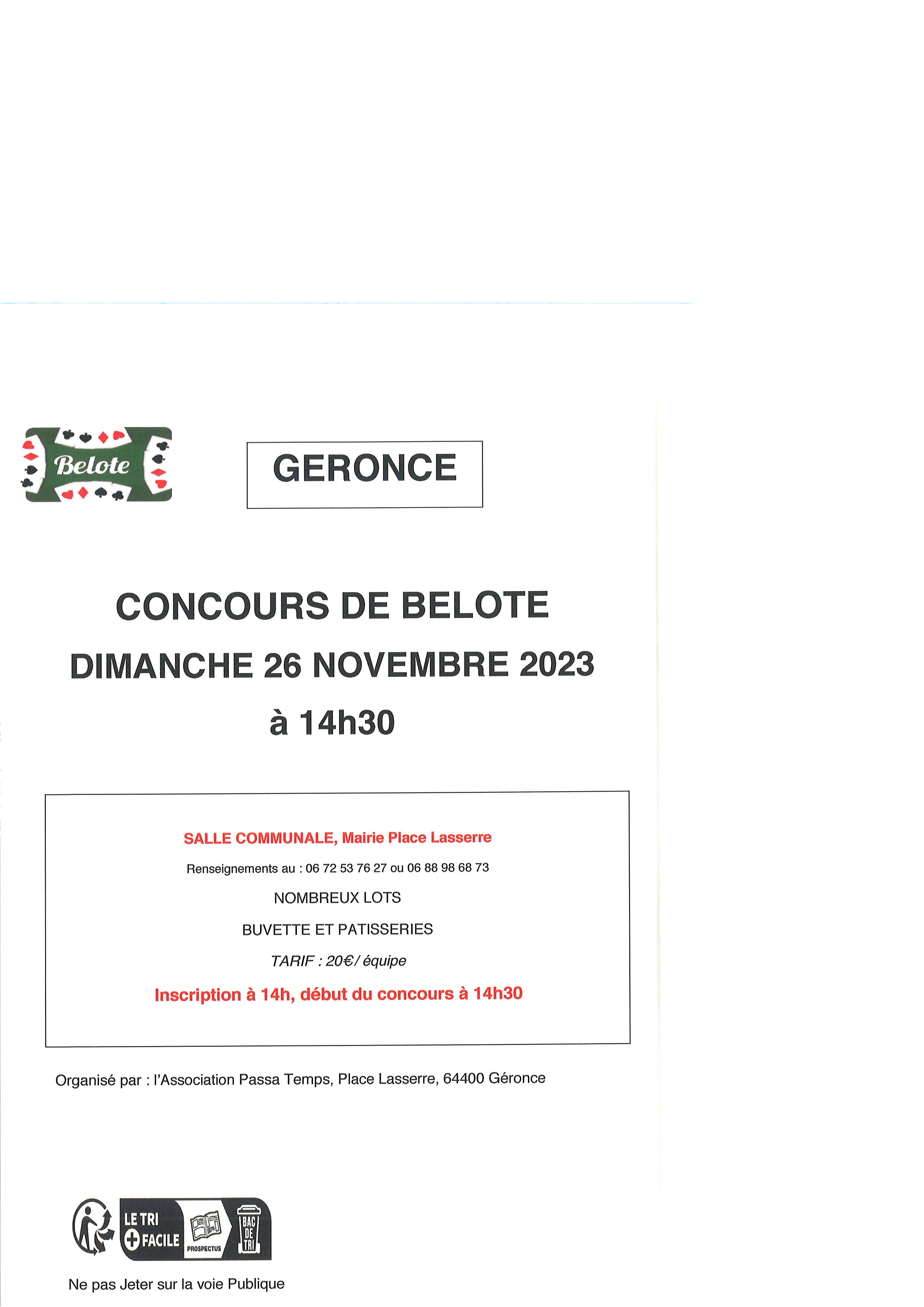 Belote

GERONCE

CONCOURS DE BELOTE

DIMANCHE 26 NOVEMBRE 2023

à 14h30

SALLE COMMUNALE, Mairie Place Lasserre

Renseignements au : 06 72 53 76 27 ou 06 88 98 68 73

NOMBREUX LOTS

BUVETTE ET PATISSERIES

TARIF : 20€/ équipe

Inscription à 14h, début du concours à 14h30

Organisé par : l'Association Passa Temps, Place Lasserre, 64400 Géronce

LE TRI + FACILE PROSPECTUS BAC DE TRI

Ne pas Jeter sur la voie Publique